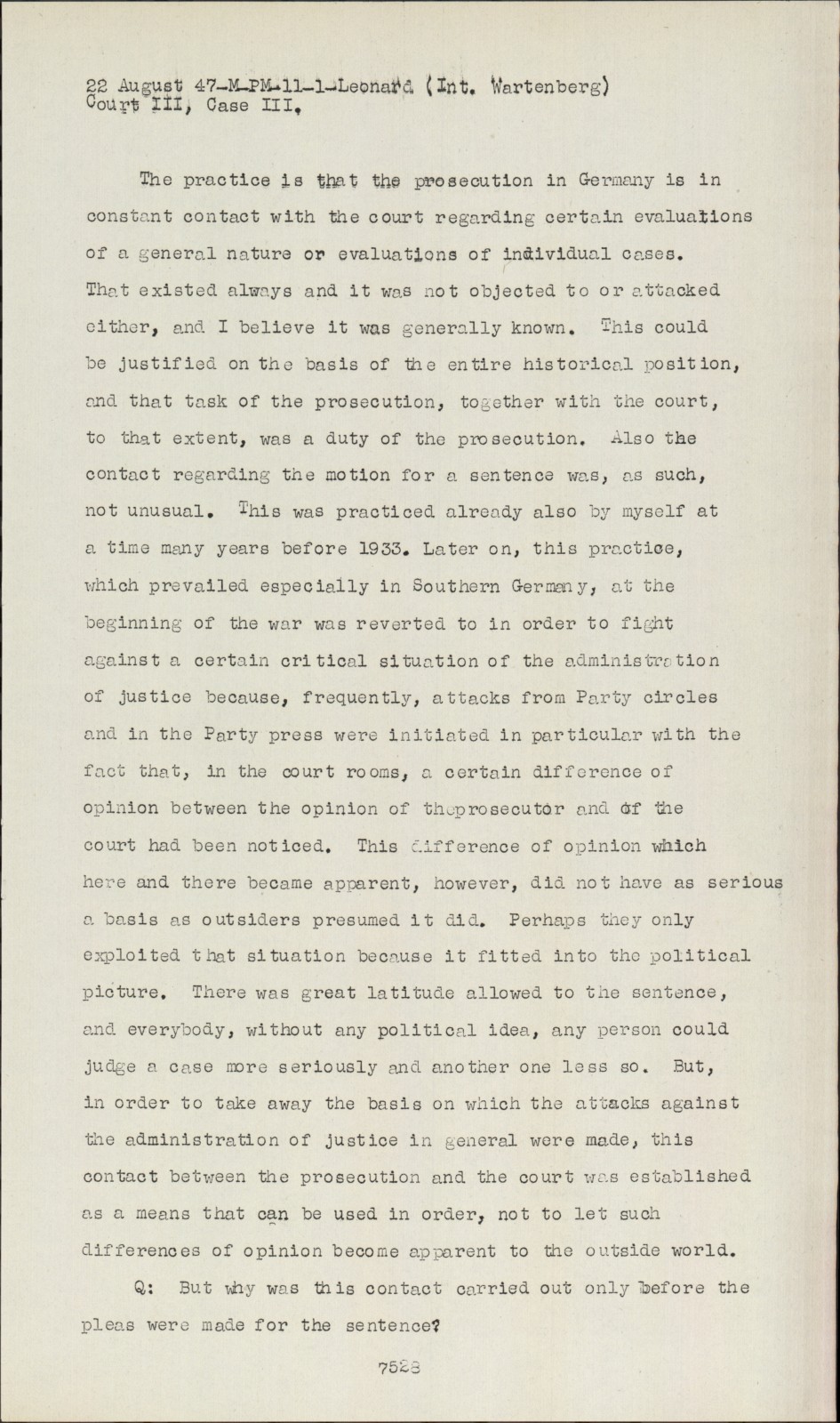 22 August 47-M-PM-11-1-Leonard (Int. Wartenberg)
Court III, Case III.

The practice is that the prosecution in Germany is in constant contact with the court regarding certain evaluations of a general nature or evaluations of individual cases. That existed always and it was not objected to or attacked either, and I believe it was generally known. This could be justified on the basis of the entire historical position, and that task of the prosecution, together with the court, to that extent, was a duty of the prosecution. Also the contact regarding the motion for a sentence was, as such, not unusual. This was practiced already also by myself at a time many years before 1933. Later on, this practice, which prevailed especially in Southern Germany, at the beginning of the war was reverted to in order to fight against a certain critical situation of the administration of justice because, frequently, attacks from Party circles and in the Party press were initiated in particular with the fact that, in the court rooms, a certain difference of opinion between the opinion of theprosecutor and of the court had been noticed. This difference of opinion which here and there became apparent, however, did not have as serious a basis as outsiders presumed it did. Perhaps they only exploited that situation because it fitted into the political picture. There was great latitude allowed to the sentence, and everybody, without any political idea, any person could judge a case more seriously and another one less so. But, in order to take away the basis on which the attacks against the administration of justice in general were made, this contact between the prosecution and the court was established as a means that can be used in order, not to let such differences of opinion become apparent to the outside world.

Q: But why was this contact carried out only before the pleas were made for the sentence?

7523